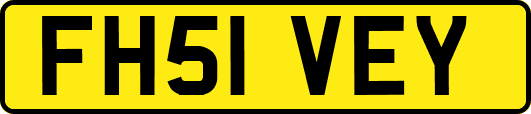 FH51 VEY